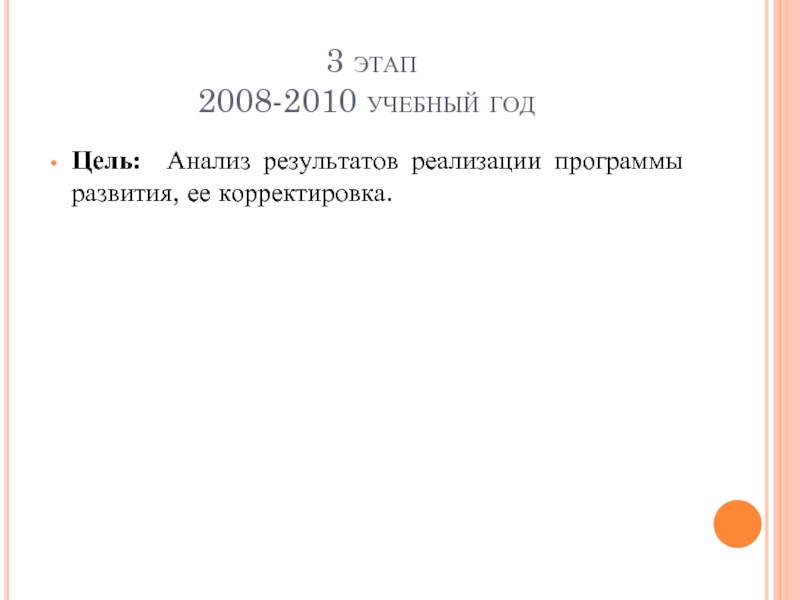 3 ЭТАП
2008-2010 УЧЕБНЫЙ ГОД

• Цель: Анализ результатов реализации программы развития, ее корректировка.